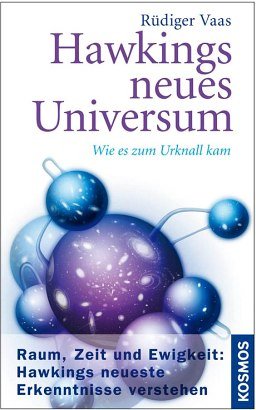 Rüdiger Vaas

Hawkings neues Universum

Wie es zum Urknall kam

Raum, Zeit und Ewigkeit: Hawkings neueste Erkenntnisse verstehen

KOSMOS